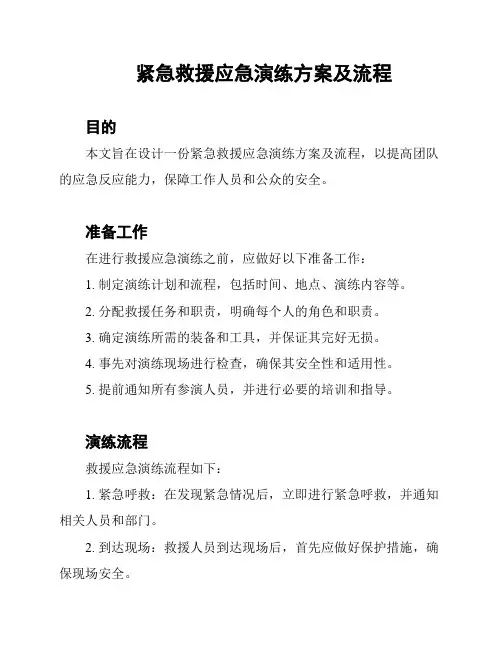 紧急救援应急演练方案及流程

目的

本文旨在设计一份紧急救援应急演练方案及流程，以提高团队的应急反应能力，保障工作人员和公众的安全。

准备工作

在进行救援应急演练之前，应做好以下准备工作：

1. 制定演练计划和流程，包括时间、地点、演练内容等。

2. 分配救援任务和职责，明确每个人的角色和职责。

3. 确定演练所需的装备和工具，并保证其完好无损。

4. 事先对演练现场进行检查，确保其安全性和适用性。

5. 提前通知所有参演人员，并进行必要的培训和指导。

演练流程

救援应急演练流程如下：

1. 紧急呼救：在发现紧急情况后，立即进行紧急呼救，并通知相关人员和部门。

2. 到达现场：救援人员到达现场后，首先应做好保护措施，确保现场安全。